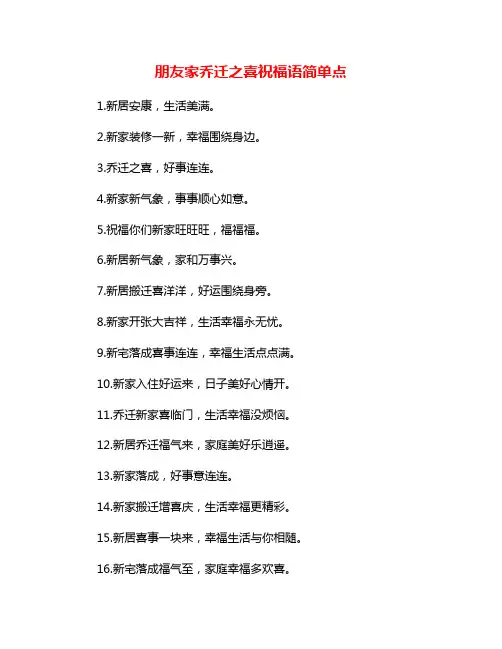 朋友家乔迁之喜祝福语简单点

1.新居安康，生活美满。

2.新家装修一新，幸福围绕身边。

3.乔迁之喜，好事连连。

4.新家新气象，事事顺心如意。

5.祝福你们新家旺旺旺，福福福。

6.新居新气象，家和万事兴。

7.新居搬迁喜洋洋，好运围绕身旁。

8.新家开张大吉祥，生活幸福永无忧。

9.新宅落成喜事连连，幸福生活点点满。

10.新家入住好运来，日子美好心情开。

11.乔迁新家喜临门，生活幸福没烦恼。

12.新居乔迁福气来，家庭美好乐逍遥。

13.新家落成，好事意连连。

14.新家搬迁增喜庆，生活幸福更精彩。

15.新居喜事一块来，幸福生活与你相随。

16.新宅落成福气至，家庭幸福多欢喜。